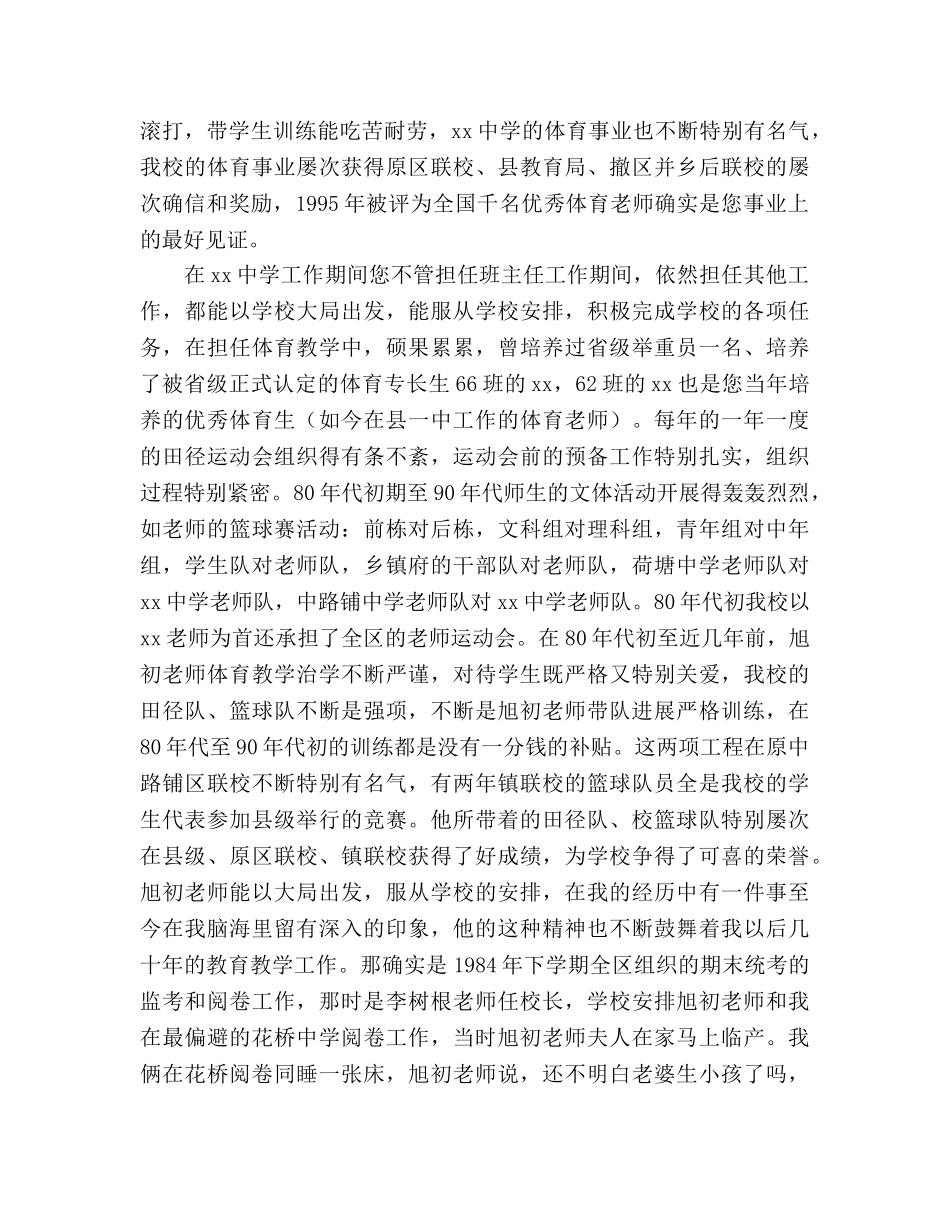 滚打，带学生训练能吃苦耐劳，xx中学的体育事业也不断特别有名气，我校的体育事业屡次获得原区联校、县教育局、撤区并乡后联校的屡次确信和奖励，1995年被评为全国千名优秀体育老师确实是您事业上的最好见证。

在xx中学工作期间您不管担任班主任工作期间，依然担任其他工作，都能以学校大局出发，能服从学校安排，积极完成学校的各项任务，在担任体育教学中，硕果累累，曾培养过省级举重员一名、培养了被省级正式认定的体育专长生66班的xx，62班的xx也是您当年培养的优秀体育生（如今在县一中工作的体育老师）。每年的一年一度的田径运动会组织得有条不紊，运动会前的预备工作特别扎实，组织过程特别紧密。80年代初期至90年代师生的文体活动开展得轰轰烈烈，如老师的篮球赛活动：前栋对后栋，文科组对理科组，青年组对中年组，学生队对老师队，乡镇府的干部队对老师队，荷塘中学老师队对xx中学老师队，中路铺中学老师队对xx中学老师队。80年代初我校以xx老师为首还承担了全区的老师运动会。在80年代初至近几年前，旭初老师体育教学治学不断严谨，对待学生既严格又特别关爱，我校的田径队、篮球队不断是强项，不断是旭初老师带队进展严格训练，在80年代至90年代初的训练都是没有一分钱的补贴。这两项工程在原中路铺区联校不断特别有名气，有两年镇联校的篮球队员全是我校的学生代表参加县级举行的竞赛。他所带着的田径队、校篮球队特别屡次在县级、原区联校、镇联校获得了好成绩，为学校争得了可喜的荣誉。旭初老师能以大局出发，服从学校的安排，在我的经历中有一件事至今在我脑海里留有深入的印象，他的这种精神也不断鼓舞着我以后几十年的教育教学工作。那确实是1984年下学期全区组织的期末统考的监考和阅卷工作，那时是李树根老师任校长，学校安排旭初老师和我在最偏避的花桥中学阅卷工作，当时旭初老师夫人在家马上临产。我俩在花桥阅卷同睡一张床，旭初老师说，还不明白老婆生小孩了吗，